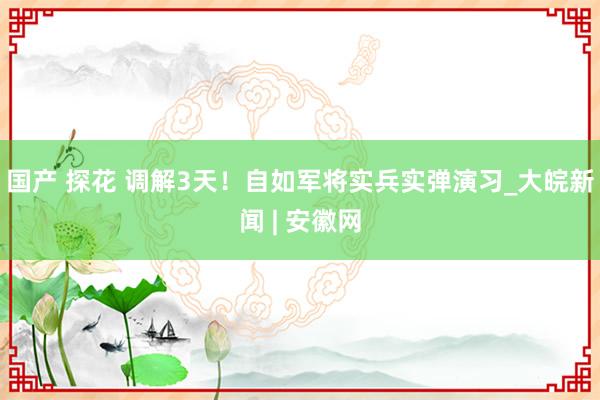 国产 探花 调解3天！自如军将实兵实弹演习_大皖新闻 | 安徽网